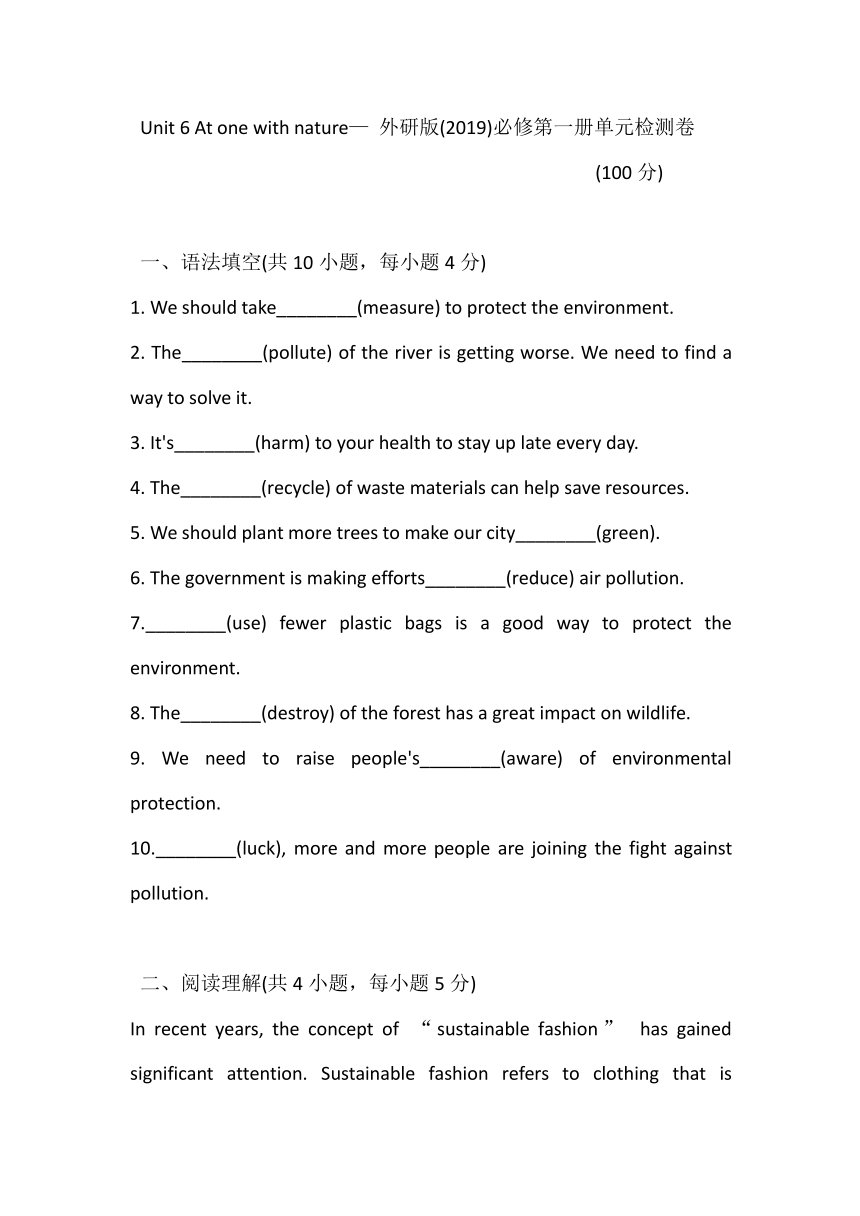 Unit 6 At one with nature— 外研版(2019)必修第一册单元检测卷

(100 分)

一、语法填空(共 10 小题，每小题 4 分)

1. We should take________(measure) to protect the environment.

2. The________(pollute) of the river is getting worse. We need to find a way to solve it.

3. It's________(harm) to your health to stay up late every day.

4. The________(recycle) of waste materials can help save resources.

5. We should plant more trees to make our city________(green).

6. The government is making efforts________(reduce) air pollution.

7.________(use) fewer plastic bags is a good way to protect the environment.

8. The________(destroy) of the forest has a great impact on wildlife.

9. We need to raise people's________(aware) of environmental protection.

10.________(luck), more and more people are joining the fight against pollution.

二、阅读理解(共 4 小题，每小题 5 分)

In recent years, the concept of “sustainable fashion” has gained significant attention. Sustainable fashion refers to clothing that is